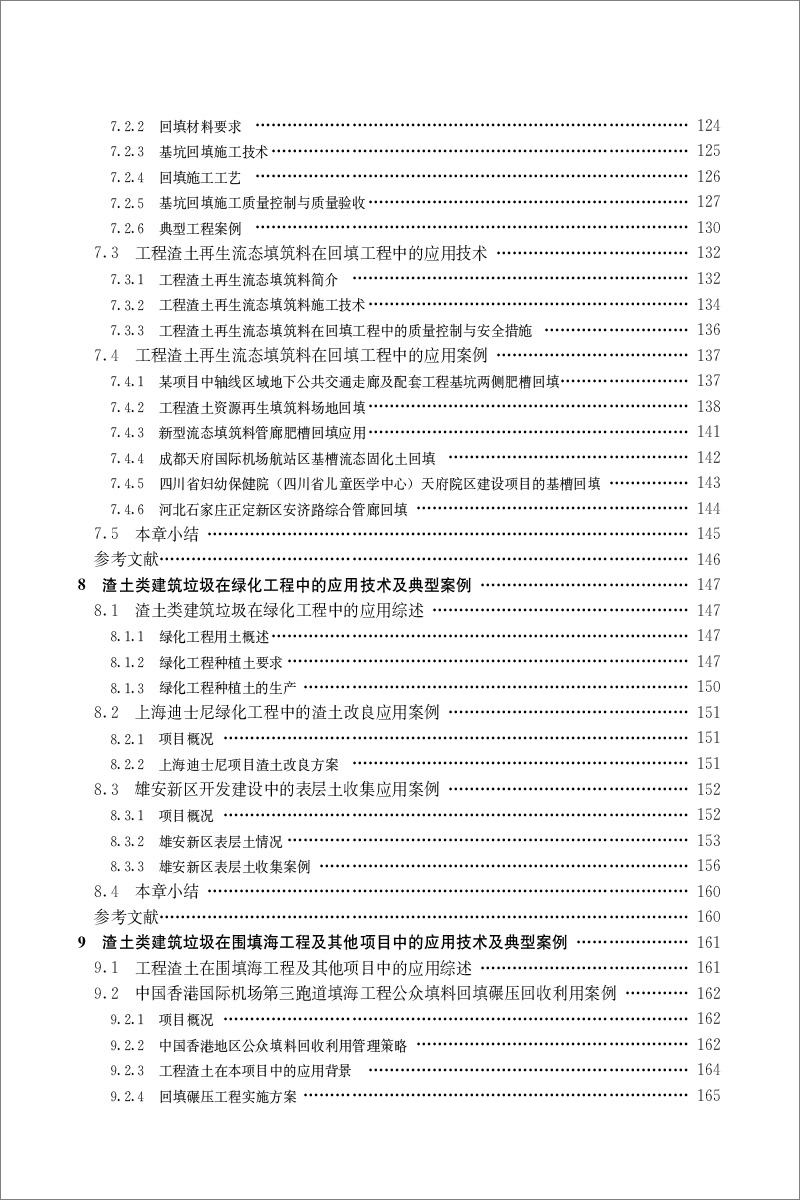 7.2.2 回填材料要求 …… 124
7.2.3 基坑回填施工技术 …… 125
7.2.4 回填施工工艺 …… 126
7.2.5 基坑回填施工质量控制与质量验收 …… 127
7.2.6 典型工程案例 …… 130
7.3 工程渣土再生流态填筑料在回填工程中的应用技术 …… 132
7.3.1 工程渣土再生流态填筑料简介 …… 132
7.3.2 工程渣土再生流态填筑料施工技术 …… 134
7.3.3 工程渣土再生流态填筑料在回填工程中的质量控制与安全措施 …… 136
7.4 工程渣土再生流态填筑料在回填工程中的应用案例 …… 137
7.4.1 某项目中轴线区域地下公共交通走廊及配套工程基坑两侧肥槽回填 …… 137
7.4.2 工程渣土资源再生填筑料场地回填 …… 138
7.4.3 新型流态填筑料管廊肥槽回填应用 …… 141
7.4.4 成都天府国际机场航站区基槽流态固化土回填 …… 142
7.4.5 四川省妇幼保健院（四川省儿童医学中心）天府院区建设项目的基槽回填 …… 143
7.4.6 河北石家庄正定新区安济路综合管廊回填 …… 144
7.5 本章小结 …… 145
参考文献 …… 146
8 渣土类建筑垃圾在绿化工程中的应用技术及典型案例 …… 147
8.1 渣土类建筑垃圾在绿化工程中的应用综述 …… 147
8.1.1 绿化工程用土概述 …… 147
8.1.2 绿化工程种植土要求 …… 147
8.1.3 绿化工程种植土的生产 …… 150
8.2 上海迪士尼绿化工程中的渣土改良应用案例 …… 151
8.2.1 项目概况 …… 151
8.2.2 上海迪士尼项目渣土改良方案 …… 151
8.3 雄安新区开发建设中的表层土收集应用案例 …… 152
8.3.1 项目概况 …… 152
8.3.2 雄安新区表层土情况 …… 153
8.3.3 雄安新区表层土收集案例 …… 156
8.4 本章小结 …… 160
参考文献 …… 160
9 渣土类建筑垃圾在围填海工程及其他项目中的应用技术及典型案例 …… 161
9.1 工程渣土在围填海工程及其他项目中的应用综述 …… 161
9.2 中国香港国际机场第三跑道填海工程公众填料回填碾压回收利用案例 …… 162
9.2.1 项目概况 …… 162
9.2.2 中国香港地区公众填料回收利用管理策略 …… 162
9.2.3 工程渣土在本项目中的应用背景 …… 164
9.2.4 回填碾压工程实施方案 …… 165